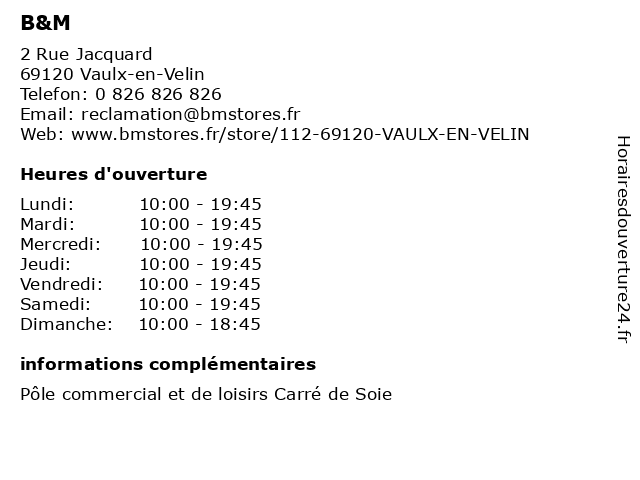 B&M

2 Rue Jacquard
69120 Vaulx-en-Velin
Telefon: 0 826 826 826
Email: reclamation@bmstores.fr
Web: www.bmstores.fr/store/112-69120-VAULX-EN-VELIN

Heures d'ouverture

| | |
|---|---|
| Lundi: | 10:00 - 19:45 |
| Mardi: | 10:00 - 19:45 |
| Mercredi: | 10:00 - 19:45 |
| Jeudi: | 10:00 - 19:45 |
| Vendredi: | 10:00 - 19:45 |
| Samedi: | 10:00 - 19:45 |
| Dimanche: | 10:00 - 18:45 |

informations complémentaires

Pôle commercial et de loisirs Carré de Soie

Horairesdouverture24.fr